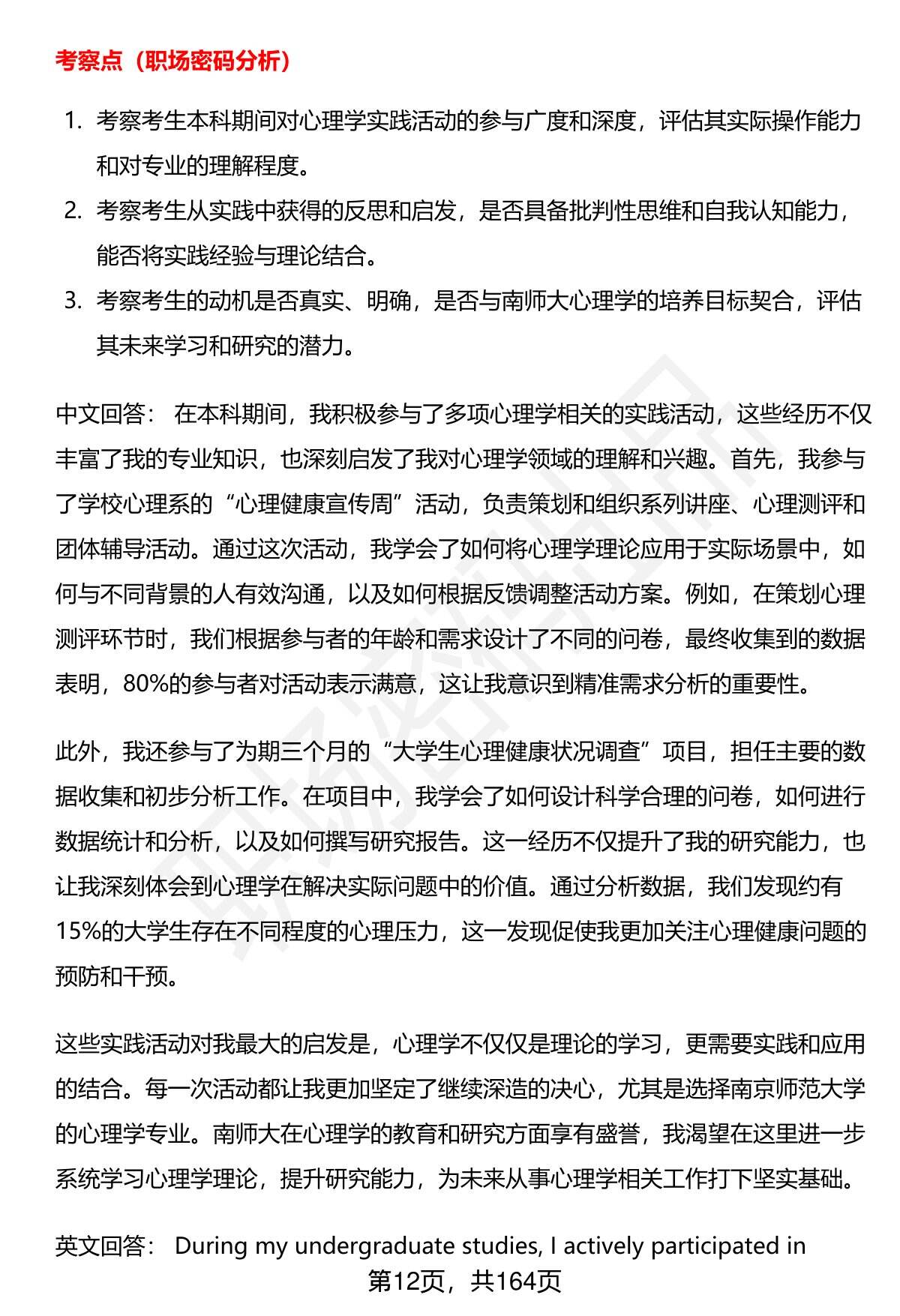 考察点（职场密码分析）

1. 考察考生本科期间对心理学实践活动的参与广度和深度，评估其实际操作能力和对专业的理解程度。
2. 考察考生从实践中获得的反思和启发，是否具备批判性思维和自我认知能力，能否将实践经验与理论结合。
3. 考察考生的动机是否真实、明确，是否与南师大心理学的培养目标契合，评估其未来学习和研究的潜力。

中文回答： 在本科期间，我积极参与了多项心理学相关的实践活动，这些经历不仅丰富了我的专业知识，也深刻启发了我对心理学领域的理解和兴趣。首先，我参与了学校心理系的“心理健康宣传周”活动，负责策划和组织系列讲座、心理测评和团体辅导活动。通过这次活动，我学会了如何将心理学理论应用于实际场景中，如何与不同背景的人有效沟通，以及如何根据反馈调整活动方案。例如，在策划心理测评环节时，我们根据参与者的年龄和需求设计了不同的问卷，最终收集到的数据表明，80%的参与者对活动表示满意，这让我意识到精准需求分析的重要性。

此外，我还参与了为期三个月的“大学生心理健康状况调查”项目，担任主要的数据收集和初步分析工作。在项目中，我学会了如何设计科学合理的问卷，如何进行数据统计和分析，以及如何撰写研究报告。这一经历不仅提升了我的研究能力，也让我深刻体会到心理学在解决实际问题中的价值。通过分析数据，我们发现约有15%的大学生存在不同程度的心理压力，这一发现促使我更加关注心理健康问题的预防和干预。

这些实践活动对我最大的启发是，心理学不仅仅是理论的学习，更需要实践和应用的结合。每一次活动都让我更加坚定了继续深造的决心，尤其是选择南京师范大学的心理学专业。南师大在心理学的教育和研究方面享有盛誉，我渴望在这里进一步系统学习心理学理论，提升研究能力，为未来从事心理学相关工作打下坚实基础。

英文回答： During my undergraduate studies, I actively participated in

第12页，共164页